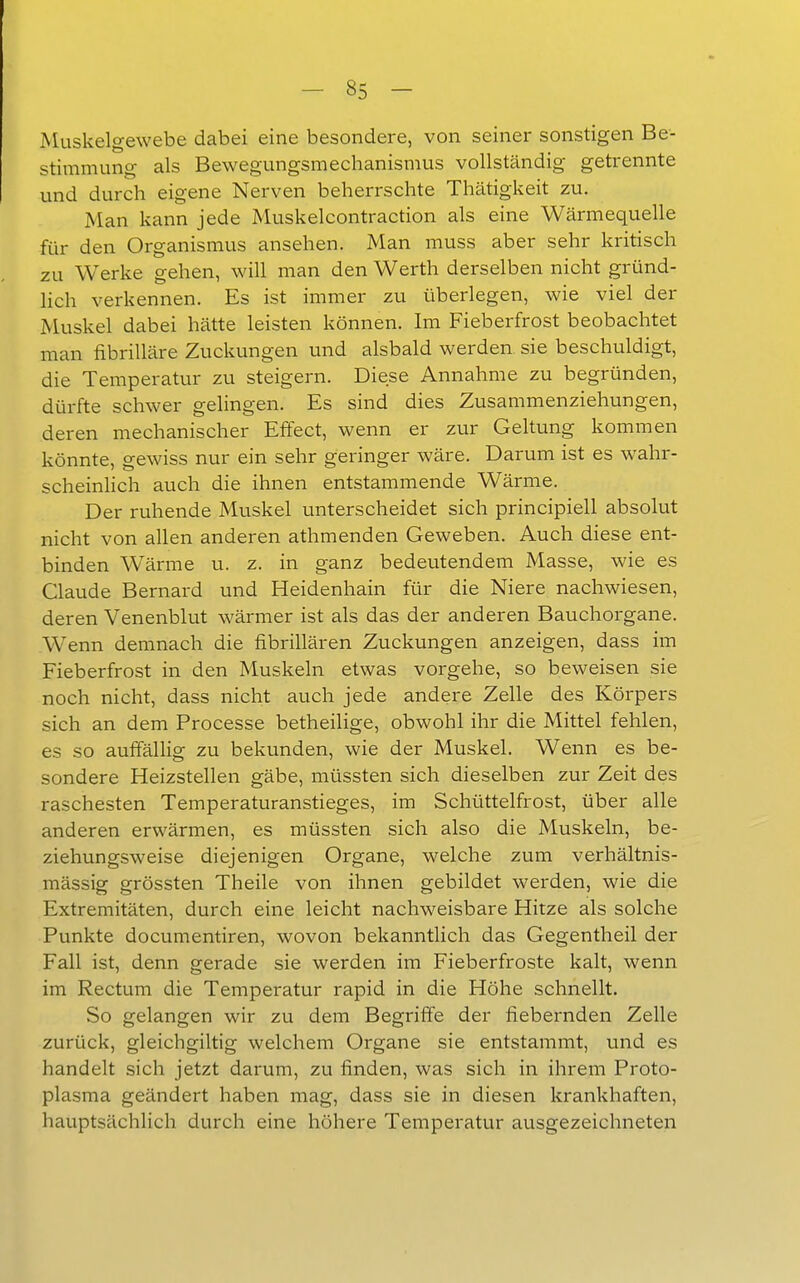 — 85 —

Muskelgewebe dabei eine besondere, von seiner sonstigen Bestimmung als Bewegungsmechanismus vollständig getrennte und durch eigene Nerven beherrschte Thätigkeit zu.

Man kann jede Muskelcontraction als eine Wärmequelle für den Organismus ansehen. Man muss aber sehr kritisch zu Werke gehen, will man den Werth derselben nicht gründlich verkennen. Es ist immer zu überlegen, wie viel der Muskel dabei hätte leisten können. Im Fieberfrost beobachtet man fibrilläre Zuckungen und alsbald werden sie beschuldigt, die Temperatur zu steigern. Diese Annahme zu begründen, dürfte schwer gelingen. Es sind dies Zusammenziehungen, deren mechanischer Effect, wenn er zur Geltung kommen könnte, gewiss nur ein sehr geringer wäre. Darum ist es wahrscheinlich auch die ihnen entstammende Wärme.

Der ruhende Muskel unterscheidet sich principiell absolut nicht von allen anderen athmenden Geweben. Auch diese entbinden Wärme u. z. in ganz bedeutendem Masse, wie es Claude Bernard und Heidenhain für die Niere nachwiesen, deren Venenblut wärmer ist als das der anderen Bauchorgane. Wenn demnach die fibrillären Zuckungen anzeigen, dass im Fieberfrost in den Muskeln etwas vorgehe, so beweisen sie noch nicht, dass nicht auch jede andere Zelle des Körpers sich an dem Processe betheilige, obwohl ihr die Mittel fehlen, es so auffällig zu bekunden, wie der Muskel. Wenn es besondere Heizstellen gäbe, müssten sich dieselben zur Zeit des raschesten Temperaturanstieges, im Schüttelfrost, über alle anderen erwärmen, es müssten sich also die Muskeln, beziehungsweise diejenigen Organe, welche zum verhältnismässig grössten Theile von ihnen gebildet werden, wie die Extremitäten, durch eine leicht nachweisbare Hitze als solche Punkte documentiren, wovon bekanntlich das Gegentheil der Fall ist, denn gerade sie werden im Fieberfroste kalt, wenn im Rectum die Temperatur rapid in die Höhe schnellt.

So gelangen wir zu dem Begriffe der fiebernden Zelle zurück, gleichgiltig welchem Organe sie entstammt, und es handelt sich jetzt darum, zu finden, was sich in ihrem Protoplasma geändert haben mag, dass sie in diesen krankhaften, hauptsächlich durch eine höhere Temperatur ausgezeichneten